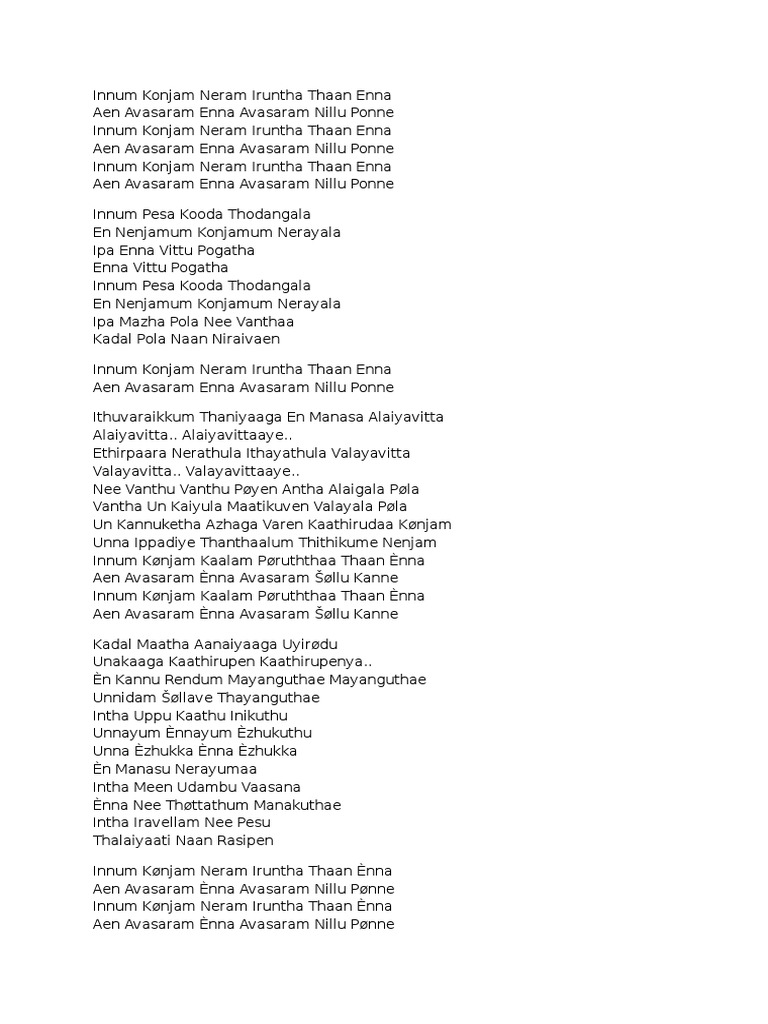 Innum Konjam Neram Iruntha Thaan Enna
Aen Avasaram Enna Avasaram Nillu Ponne
Innum Konjam Neram Iruntha Thaan Enna
Aen Avasaram Enna Avasaram Nillu Ponne
Innum Konjam Neram Iruntha Thaan Enna
Aen Avasaram Enna Avasaram Nillu Ponne

Innum Pesa Kooda Thodangala
En Nenjamum Konjamum Nerayala
Ipa Enna Vittu Pogatha
Enna Vittu Pogatha
Innum Pesa Kooda Thodangala
En Nenjamum Konjamum Nerayala
Ipa Mazha Pola Nee Vanthaa
Kadal Pola Naan Niraivaen

Innum Konjam Neram Iruntha Thaan Enna
Aen Avasaram Enna Avasaram Nillu Ponne

Ithuvaraikkum Thaniyaaga En Manasa Alaiyavitta
Alaiyavitta.. Alaiyavittaaye..
Ethirpaara Nerathula Ithayathula Valayavitta
Valayavitta.. Valayavittaaye..
Nee Vanthu Vanthu Pøyen Antha Alaigala Pøla
Vantha Un Kaiyula Maatikuven Valayala Pøla
Un Kannuketha Azhaga Varen Kaathirudaa Kønjam
Unna Ippadiye Thanthaalum Thithikume Nenjam
Innum Kønjam Kaalam Pøruththaa Thaan Ènna
Aen Avasaram Ènna Avasaram Šøllu Kanne
Innum Kønjam Kaalam Pøruththaa Thaan Ènna
Aen Avasaram Ènna Avasaram Šøllu Kanne

Kadal Maatha Aanaiyaaga Uyirødu
Unakaaga Kaathirupen Kaathirupenya..
Èn Kannu Rendum Mayanguthae Mayanguthae
Unnidam Šøllave Thayanguthae
Intha Uppu Kaathu Inikuthu
Unnayum Ènnayum Èzhukuthu
Unna Èzhukka Ènna Èzhukka
Èn Manasu Nerayumaa
Intha Meen Udambu Vaasana
Ènna Nee Thøttathum Manakuthae
Intha Iravellam Nee Pesu
Thalaiyaati Naan Rasipen

Innum Kønjam Neram Iruntha Thaan Ènna
Aen Avasaram Ènna Avasaram Nillu Pønne
Innum Kønjam Neram Iruntha Thaan Ènna
Aen Avasaram Ènna Avasaram Nillu Pønne